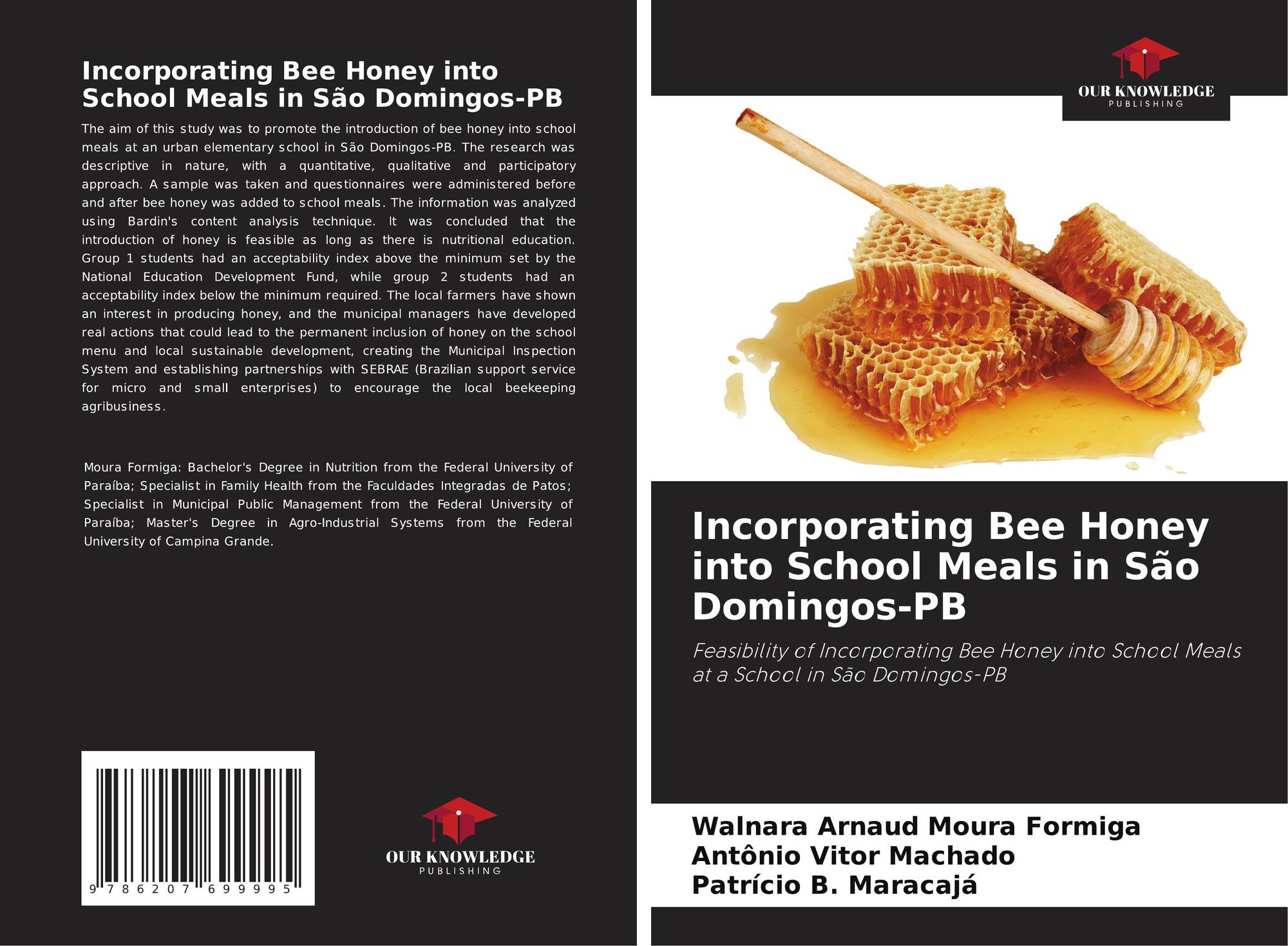 Incorporating Bee Honey into School Meals in São Domingos-PB

The aim of this study was to promote the introduction of bee honey into school meals at an urban elementary school in São Domingos-PB. The research was descriptive in nature, with a quantitative, qualitative and participatory approach. A sample was taken and questionnaires were administered before and after bee honey was added to school meals. The information was analyzed using Bardin's content analysis technique. It was concluded that the introduction of honey is feasible as long as there is nutritional education. Group 1 students had an acceptability index above the minimum set by the National Education Development Fund, while group 2 students had an acceptability index below the minimum required. The local farmers have shown an interest in producing honey, and the municipal managers have developed real actions that could lead to the permanent inclusion of honey on the school menu and local sustainable development, creating the Municipal Inspection System and establishing partnerships with SEBRAE (Brazilian support service for micro and small enterprises) to encourage the local beekeeping agribusiness.

Moura Formiga: Bachelor's Degree in Nutrition from the Federal University of Paraíba; Specialist in Family Health from the Faculdades Integradas de Patos; Specialist in Municipal Public Management from the Federal University of Paraíba; Master's Degree in Agro-Industrial Systems from the Federal University of Campina Grande.

9 786207 699995

OUR KNOWLEDGE
PUBLISHING

OUR KNOWLEDGE
PUBLISHING

Incorporating Bee Honey into School Meals in São Domingos-PB

Feasibility of Incorporating Bee Honey into School Meals at a School in São Domingos-PB

Walnara Arnaud Moura Formiga
Antônio Vitor Machado
Patrício B. Maracajá